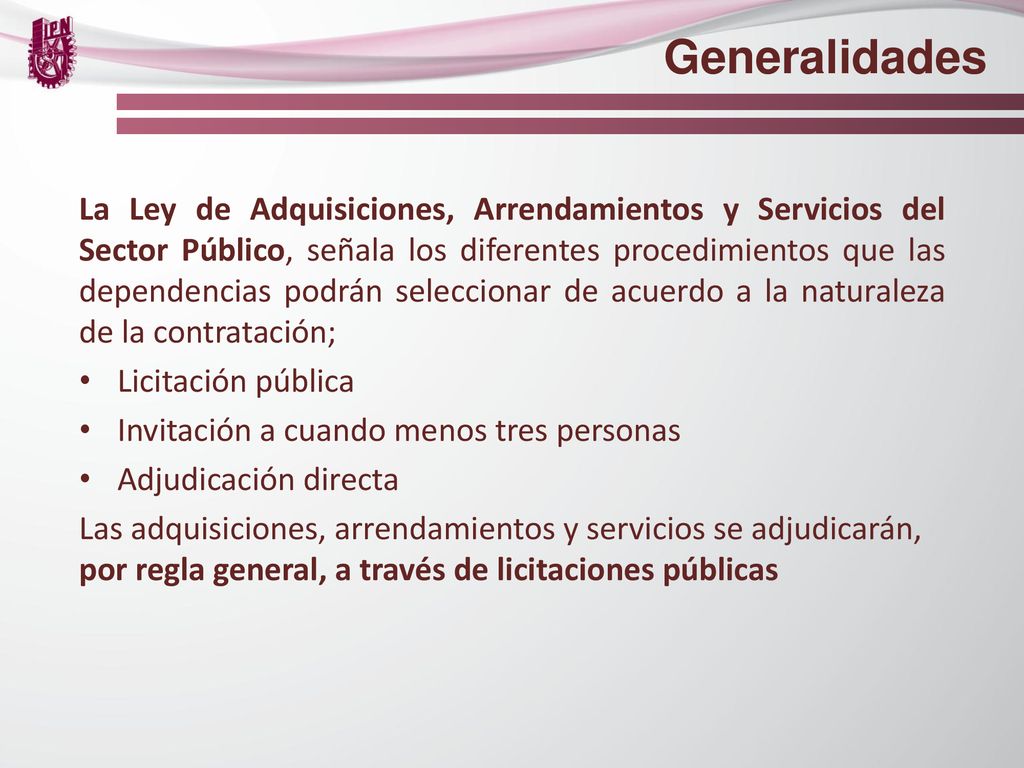 IPN

Generalidades

La Ley de Adquisiciones, Arrendamientos y Servicios del Sector Público, señala los diferentes procedimientos que las dependencias podrán seleccionar de acuerdo a la naturaleza de la contratación;

• Licitación pública
• Invitación a cuando menos tres personas
• Adjudicación directa

Las adquisiciones, arrendamientos y servicios se adjudicarán, por regla general, a través de licitaciones públicas